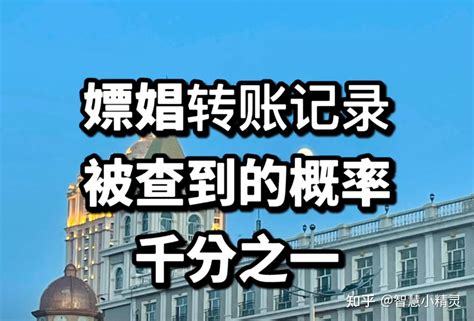 嫖娼转账记录
被查到的概率
千分之一

知乎 @智慧小精灵